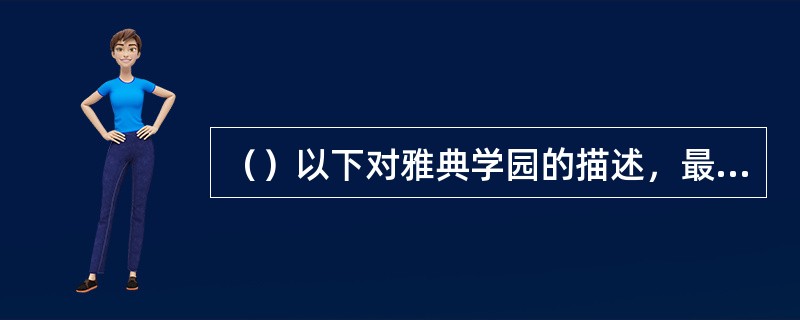 （）以下对雅典学园的描述，最...